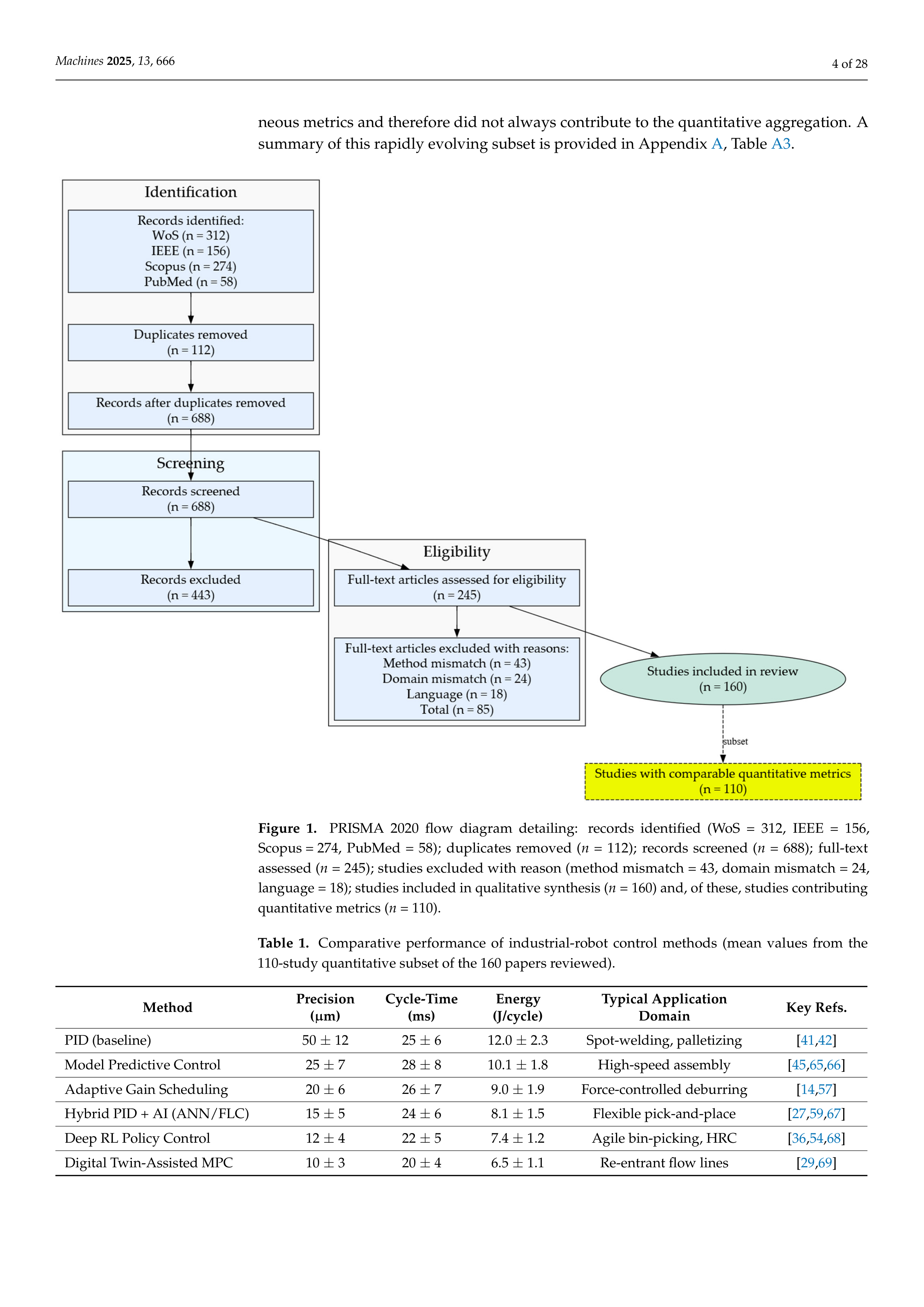 Machines 2025, 13, 666

4 of 28

neous metrics and therefore did not always contribute to the quantitative aggregation. A summary of this rapidly evolving subset is provided in Appendix A, Table A3.

Identification

Records identified:
WoS (n = 312)
IEEE (n = 156)
Scopus (n = 274)
PubMed (n = 58)

Duplicates removed
(n = 112)

Records after duplicates removed
(n = 688)

Screening

Records screened
(n = 688)

Records excluded
(n = 443)

Eligibility

Full-text articles assessed for eligibility
(n = 245)

Full-text articles excluded with reasons:
Method mismatch (n = 43)
Domain mismatch (n = 24)
Language (n = 18)
Total (n = 85)

Studies included in review
(n = 160)

subset

Studies with comparable quantitative metrics
(n = 110)

Figure 1. PRISMA 2020 flow diagram detailing: records identified (WoS = 312, IEEE = 156, Scopus = 274, PubMed = 58); duplicates removed ($n$ = 112); records screened ($n$ = 688); full-text assessed ($n$ = 245); studies excluded with reason (method mismatch = 43, domain mismatch = 24, language = 18); studies included in qualitative synthesis ($n$ = 160) and, of these, studies contributing quantitative metrics ($n$ = 110).

Table 1. Comparative performance of industrial-robot control methods (mean values from the 110-study quantitative subset of the 160 papers reviewed).

| Method | Precision (μm) | Cycle-Time (ms) | Energy (J/cycle) | Typical Application Domain | Key Refs. |
|---|---|---|---|---|---|
| PID (baseline) | $50 \pm 12$ | $25 \pm 6$ | $12.0 \pm 2.3$ | Spot-welding, palletizing | [41,42] |
| Model Predictive Control | $25 \pm 7$ | $28 \pm 8$ | $10.1 \pm 1.8$ | High-speed assembly | [45,65,66] |
| Adaptive Gain Scheduling | $20 \pm 6$ | $26 \pm 7$ | $9.0 \pm 1.9$ | Force-controlled deburring | [14,57] |
| Hybrid PID + AI (ANN/FLC) | $15 \pm 5$ | $24 \pm 6$ | $8.1 \pm 1.5$ | Flexible pick-and-place | [27,59,67] |
| Deep RL Policy Control | $12 \pm 4$ | $22 \pm 5$ | $7.4 \pm 1.2$ | Agile bin-picking, HRC | [36,54,68] |
| Digital Twin-Assisted MPC | $10 \pm 3$ | $20 \pm 4$ | $6.5 \pm 1.1$ | Re-entrant flow lines | [29,69] |